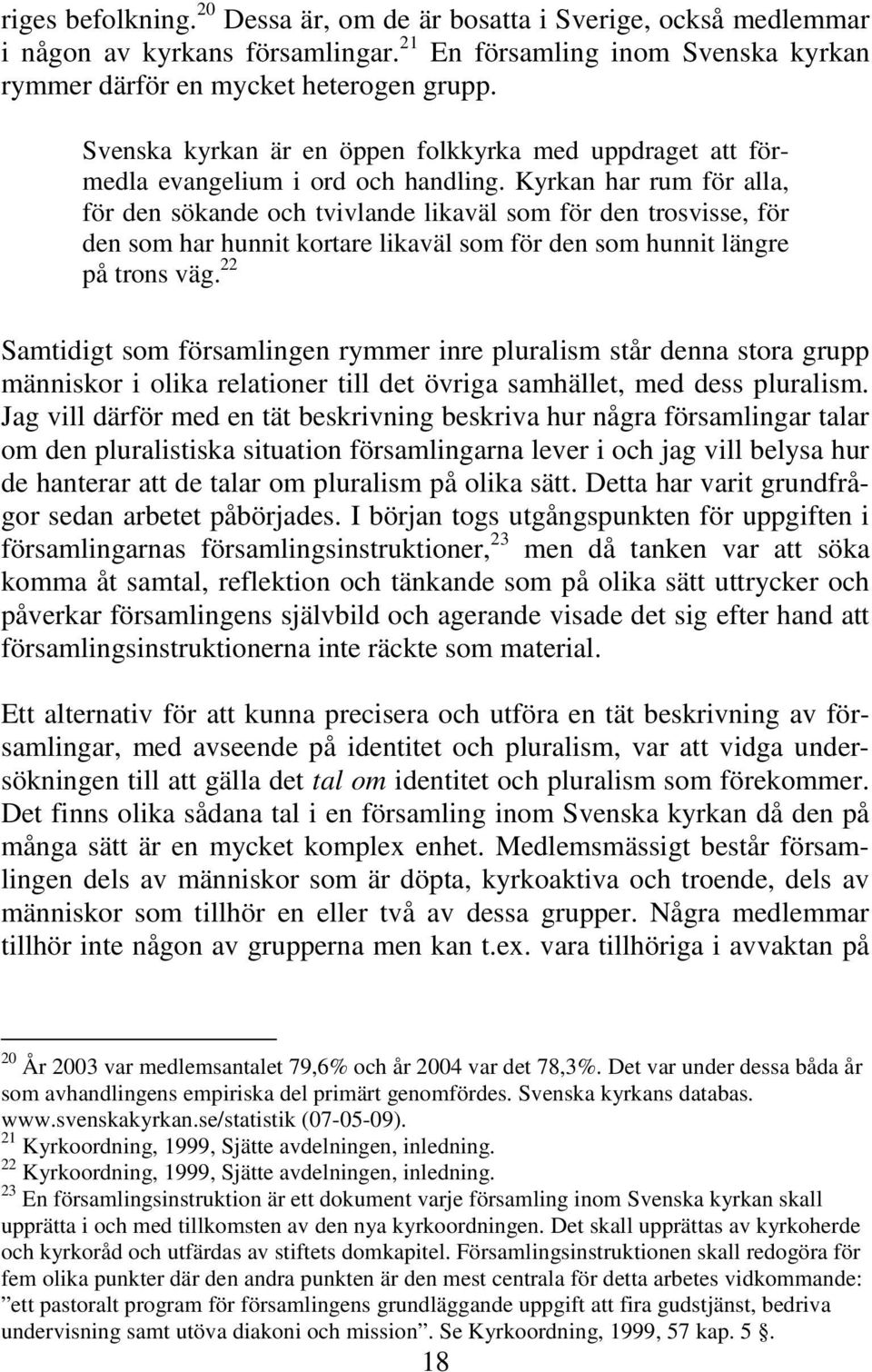 riges befolkning.$^{20}$ Dessa är, om de är bosatta i Sverige, också medlemmar i någon av kyrkans församlingar.$^{21}$ En församling inom Svenska kyrkan rymmer därför en mycket heterogen grupp.

Svenska kyrkan är en öppen folkkyrka med uppdraget att förmedla evangelium i ord och handling. Kyrkan har rum för alla, för den sökande och tvivlande likaväl som för den trosvisse, för den som har hunnit kortare likaväl som för den som hunnit längre på trons väg.$^{22}$

Samtidigt som församlingen rymmer inre pluralism står denna stora grupp människor i olika relationer till det övriga samhället, med dess pluralism. Jag vill därför med en tät beskrivning beskriva hur några församlingar talar om den pluralistiska situation församlingarna lever i och jag vill belysa hur de hanterar att de talar om pluralism på olika sätt. Detta har varit grundfrågor sedan arbetet påbörjades. I början togs utgångspunkten för uppgiften i församlingarnas församlingsinstruktioner,$^{23}$ men då tanken var att söka komma åt samtal, reflektion och tänkande som på olika sätt uttrycker och påverkar församlingens självbild och agerande visade det sig efter hand att församlingsinstruktionerna inte räckte som material.

Ett alternativ för att kunna precisera och utföra en tät beskrivning av församlingar, med avseende på identitet och pluralism, var att vidga undersökningen till att gälla det tal om identitet och pluralism som förekommer. Det finns olika sådana tal i en församling inom Svenska kyrkan då den på många sätt är en mycket komplex enhet. Medlemsmässigt består församlingen dels av människor som är döpta, kyrkoaktiva och troende, dels av människor som tillhör en eller två av dessa grupper. Några medlemmar tillhör inte någon av grupperna men kan t.ex. vara tillhöriga i avvaktan på

$^{20}$ År 2003 var medlemsantalet 79,6% och år 2004 var det 78,3%. Det var under dessa båda år som avhandlingens empiriska del primärt genomfördes. Svenska kyrkans databas. www.svenskakyrkan.se/statistik (07-05-09).
$^{21}$ Kyrkoordning, 1999, Sjätte avdelningen, inledning.
$^{22}$ Kyrkoordning, 1999, Sjätte avdelningen, inledning.
$^{23}$ En församlingsinstruktion är ett dokument varje församling inom Svenska kyrkan skall upprätta i och med tillkomsten av den nya kyrkoordningen. Det skall upprättas av kyrkoherde och kyrkoråd och utfärdas av stiftets domkapitel. Församlingsinstruktionen skall redogöra för fem olika punkter där den andra punkten är den mest centrala för detta arbetes vidkommande: ”ett pastoralt program för församlingens grundläggande uppgift att fira gudstjänst, bedriva undervisning samt utöva diakoni och mission”. Se Kyrkoordning, 1999, 57 kap. 5 §.

18